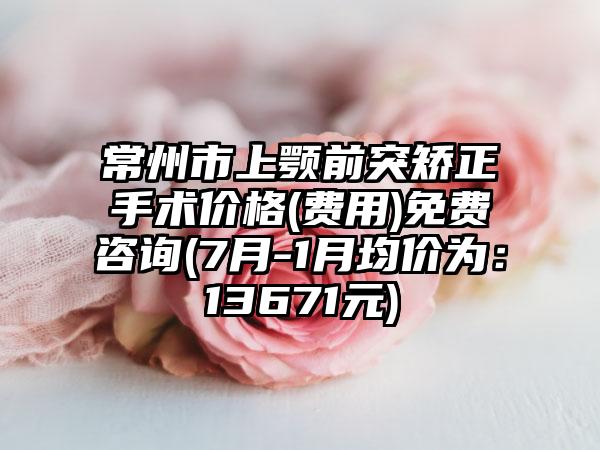 常州市上颚前突矫正手术价格(费用)免费咨询(7月-1月均价为：13671元)